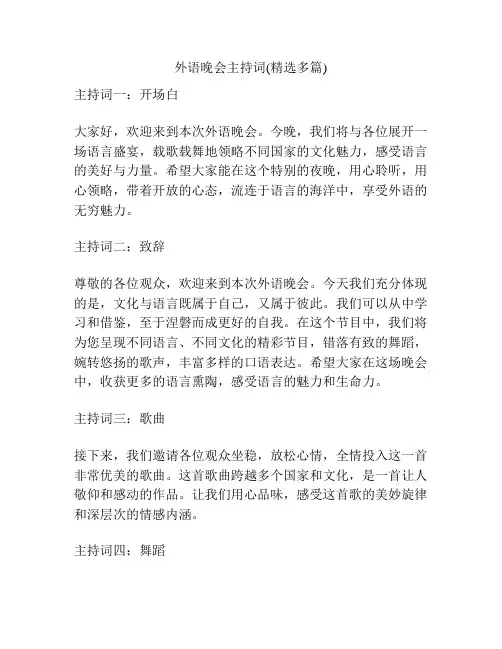 外语晚会主持词(精选多篇)

主持词一：开场白

大家好，欢迎来到本次外语晚会。今晚，我们将与各位展开一场语言盛宴，载歌载舞地领略不同国家的文化魅力，感受语言的美好与力量。希望大家能在这个特别的夜晚，用心聆听，用心领略，带着开放的心态，流连于语言的海洋中，享受外语的无穷魅力。

主持词二：致辞

尊敬的各位观众，欢迎来到本次外语晚会。今天我们充分体现的是，文化与语言既属于自己，又属于彼此。我们可以从中学习和借鉴，至于涅磐而成更好的自我。在这个节目中，我们将为您呈现不同语言、不同文化的精彩节目，错落有致的舞蹈，婉转悠扬的歌声，丰富多样的口语表达。希望大家在这场晚会中，收获更多的语言熏陶，感受语言的魅力和生命力。

主持词三：歌曲

接下来，我们邀请各位观众坐稳，放松心情，全情投入这一首非常优美的歌曲。这首歌曲跨越多个国家和文化，是一首让人敬仰和感动的作品。让我们用心品味，感受这首歌的美妙旋律和深层次的情感内涵。

主持词四：舞蹈